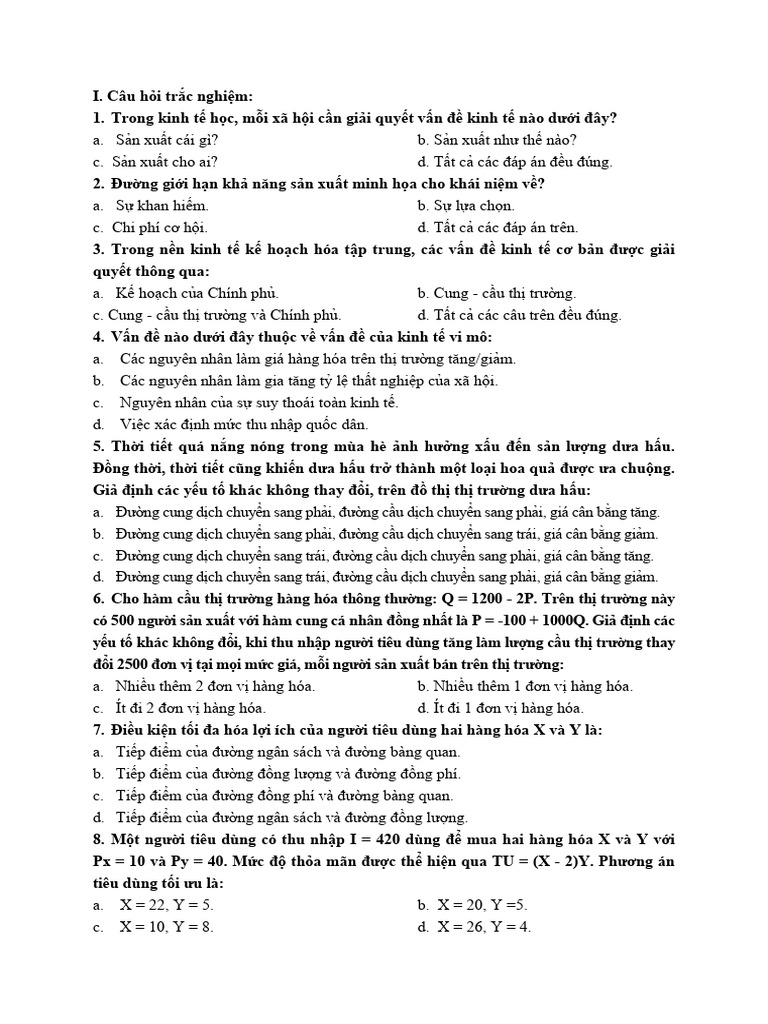 I. Câu hỏi trắc nghiệm:

1. Trong kinh tế học, mỗi xã hội cần giải quyết vấn đề kinh tế nào dưới đây?
a. Sản xuất cái gì?
b. Sản xuất như thế nào?
c. Sản xuất cho ai?
d. Tất cả các đáp án đều đúng.

2. Đường giới hạn khả năng sản xuất minh họa cho khái niệm về?
a. Sự khan hiếm.
b. Sự lựa chọn.
c. Chi phí cơ hội.
d. Tất cả các đáp án trên.

3. Trong nền kinh tế kế hoạch hóa tập trung, các vấn đề kinh tế cơ bản được giải quyết thông qua:
a. Kế hoạch của Chính phủ.
b. Cung - cầu thị trường.
c. Cung - cầu thị trường và Chính phủ.
d. Tất cả các câu trên đều đúng.

4. Vấn đề nào dưới đây thuộc về vấn đề của kinh tế vi mô:
a. Các nguyên nhân làm giá hàng hóa trên thị trường tăng/giảm.
b. Các nguyên nhân làm gia tăng tỷ lệ thất nghiệp của xã hội.
c. Nguyên nhân của sự suy thoái toàn kinh tế.
d. Việc xác định mức thu nhập quốc dân.

5. Thời tiết quá nắng nóng trong mùa hè ảnh hưởng xấu đến sản lượng dưa hấu. Đồng thời, thời tiết cũng khiến dưa hấu trở thành một loại hoa quả được ưa chuộng. Giả định các yếu tố khác không thay đổi, trên đồ thị thị trường dưa hấu:
a. Đường cung dịch chuyển sang phải, đường cầu dịch chuyển sang phải, giá cân bằng tăng.
b. Đường cung dịch chuyển sang phải, đường cầu dịch chuyển sang trái, giá cân bằng giảm.
c. Đường cung dịch chuyển sang trái, đường cầu dịch chuyển sang phải, giá cân bằng tăng.
d. Đường cung dịch chuyển sang trái, đường cầu dịch chuyển sang phải, giá cân bằng giảm.

6. Cho hàm cầu thị trường hàng hóa thông thường: Q = 1200 - 2P. Trên thị trường này có 500 người sản xuất với hàm cung cá nhân đồng nhất là P = -100 + 1000Q. Giả định các yếu tố khác không đổi, khi thu nhập người tiêu dùng tăng làm lượng cầu thị trường thay đổi 2500 đơn vị tại mọi mức giá, mỗi người sản xuất bán trên thị trường:
a. Nhiều thêm 2 đơn vị hàng hóa.
b. Nhiều thêm 1 đơn vị hàng hóa.
c. Ít đi 2 đơn vị hàng hóa.
d. Ít đi 1 đơn vị hàng hóa.

7. Điều kiện tối đa hóa lợi ích của người tiêu dùng hai hàng hóa X và Y là:
a. Tiếp điểm của đường ngân sách và đường bàng quan.
b. Tiếp điểm của đường đồng lượng và đường đồng phí.
c. Tiếp điểm của đường đồng phí và đường bàng quan.
d. Tiếp điểm của đường ngân sách và đường đồng lượng.

8. Một người tiêu dùng có thu nhập I = 420 dùng để mua hai hàng hóa X và Y với Px = 10 và Py = 40. Mức độ thỏa mãn được thể hiện qua TU = (X - 2)Y. Phương án tiêu dùng tối ưu là:
a. X = 22, Y = 5.
b. X = 20, Y =5.
c. X = 10, Y = 8.
d. X = 26, Y = 4.